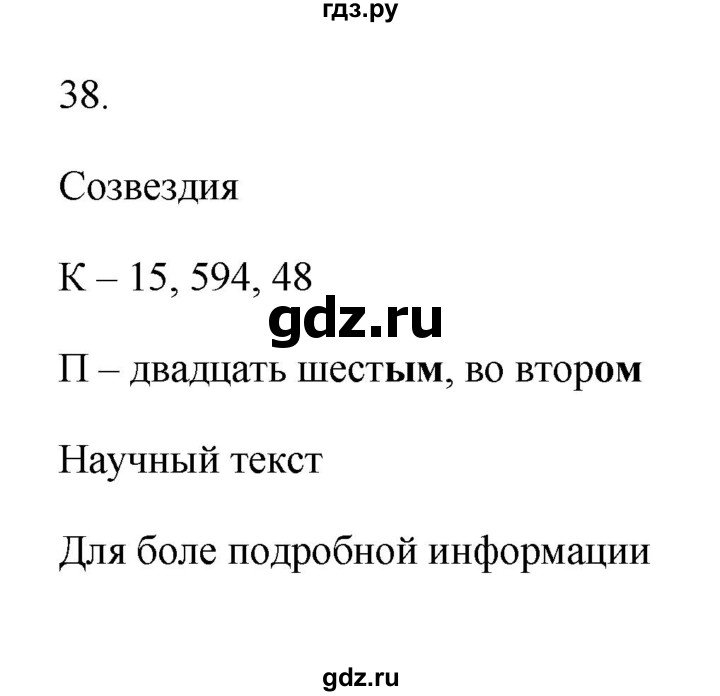 гдз.ру

38.

Созвездия

К – 15, 594, 48

gdz.ru

П – двадцать шестым, во втором

Научный текст

Для боле подробной информации

gdz.ru